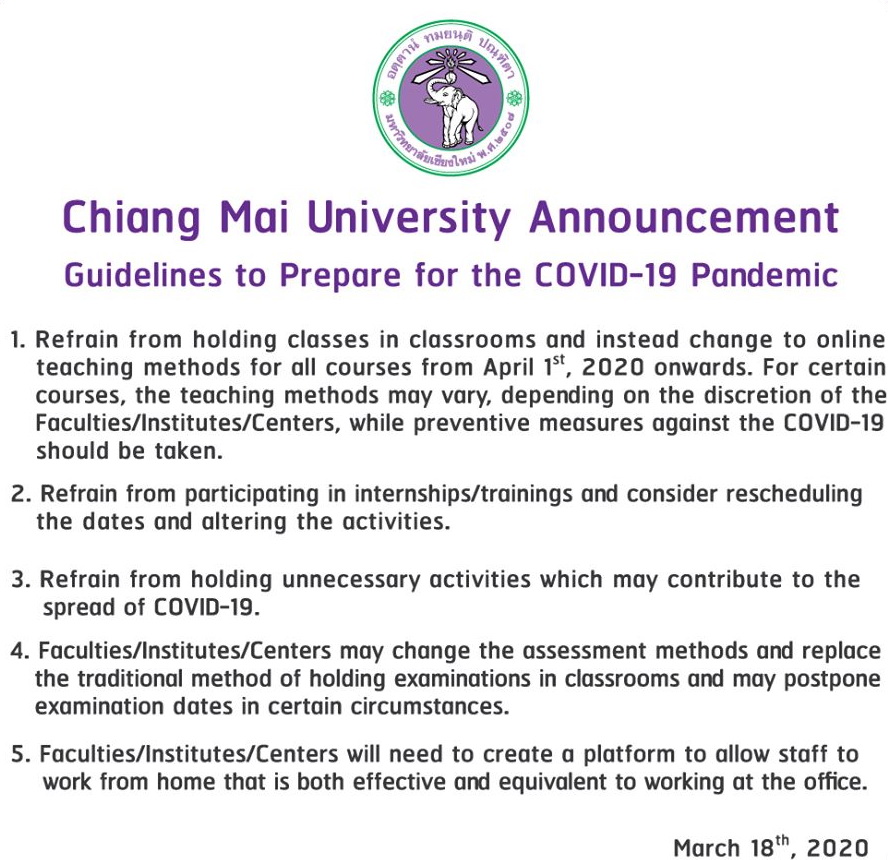 อตฺตานํ ทมยนฺติ ปณฺฑิตา
มหาวิทยาลัยเชียงใหม่ พ.ศ.๒๕๐๗

Chiang Mai University Announcement

Guidelines to Prepare for the COVID-19 Pandemic

1. Refrain from holding classes in classrooms and instead change to online teaching methods for all courses from April 1$^{st}$, 2020 onwards. For certain courses, the teaching methods may vary, depending on the discretion of the Faculties/Institutes/Centers, while preventive measures against the COVID-19 should be taken.

2. Refrain from participating in internships/trainings and consider rescheduling the dates and altering the activities.

3. Refrain from holding unnecessary activities which may contribute to the spread of COVID-19.

4. Faculties/Institutes/Centers may change the assessment methods and replace the traditional method of holding examinations in classrooms and may postpone examination dates in certain circumstances.

5. Faculties/Institutes/Centers will need to create a platform to allow staff to work from home that is both effective and equivalent to working at the office.

March 18$^{th}$, 2020